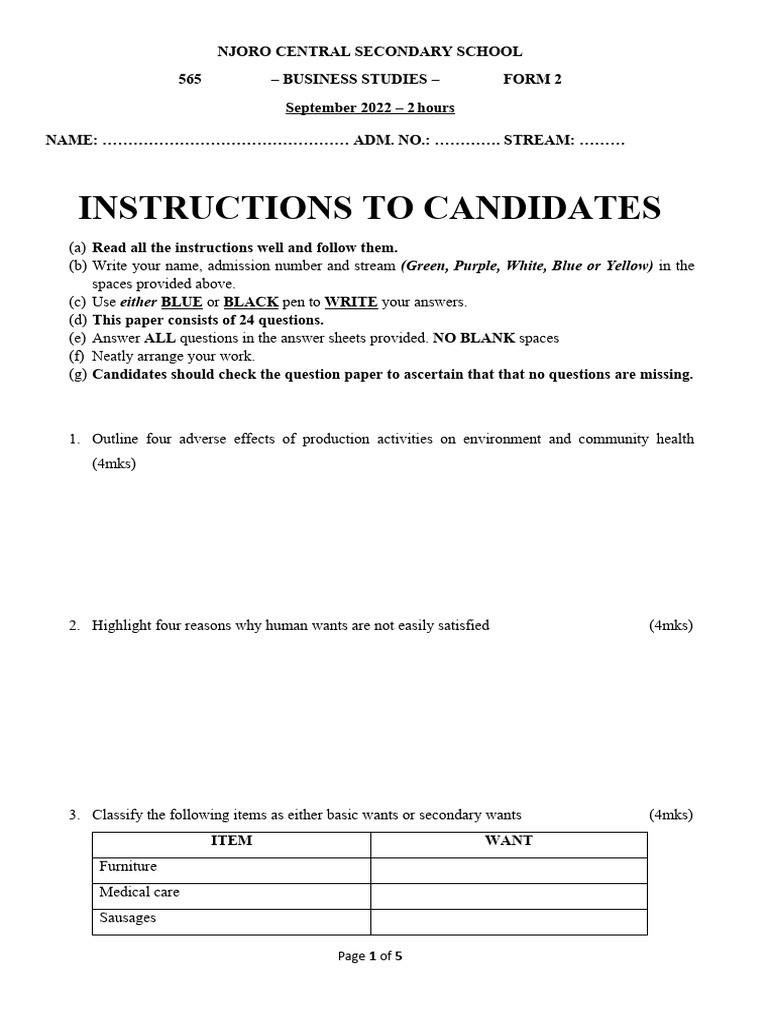 NJORO CENTRAL SECONDARY SCHOOL

565 – BUSINESS STUDIES – FORM 2

September 2022 – 2 hours

NAME: ………………………………………… ADM. NO.: …………. STREAM: ………

INSTRUCTIONS TO CANDIDATES

(a) Read all the instructions well and follow them.
(b) Write your name, admission number and stream (Green, Purple, White, Blue or Yellow) in the spaces provided above.
(c) Use either BLUE or BLACK pen to WRITE your answers.
(d) This paper consists of 24 questions.
(e) Answer ALL questions in the answer sheets provided. NO BLANK spaces
(f) Neatly arrange your work.
(g) Candidates should check the question paper to ascertain that that no questions are missing.

1. Outline four adverse effects of production activities on environment and community health (4mks)

2. Highlight four reasons why human wants are not easily satisfied (4mks)

3. Classify the following items as either basic wants or secondary wants (4mks)

| ITEM | WANT |
|---|---|
| Furniture | |
| Medical care | |
| Sausages | |

Page 1 of 5